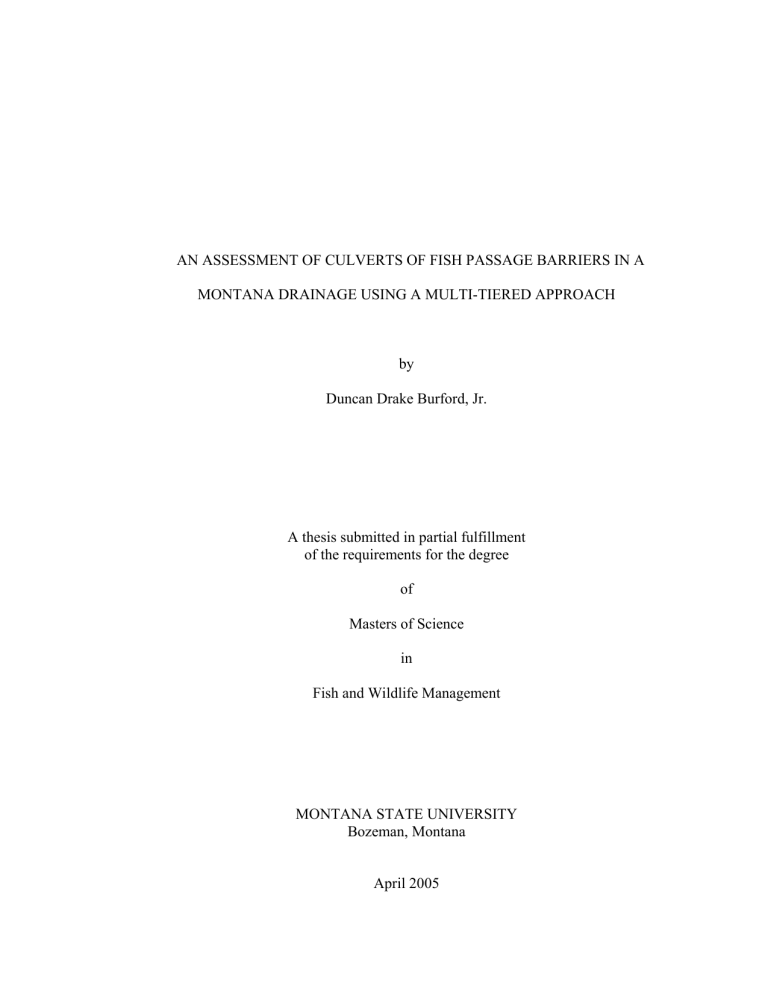 AN ASSESSMENT OF CULVERTS OF FISH PASSAGE BARRIERS IN A

MONTANA DRAINAGE USING A MULTI-TIERED APPROACH

by

Duncan Drake Burford, Jr.

A thesis submitted in partial fulfillment of the requirements for the degree

of

Masters of Science

in

Fish and Wildlife Management

MONTANA STATE UNIVERSITY
Bozeman, Montana

April 2005